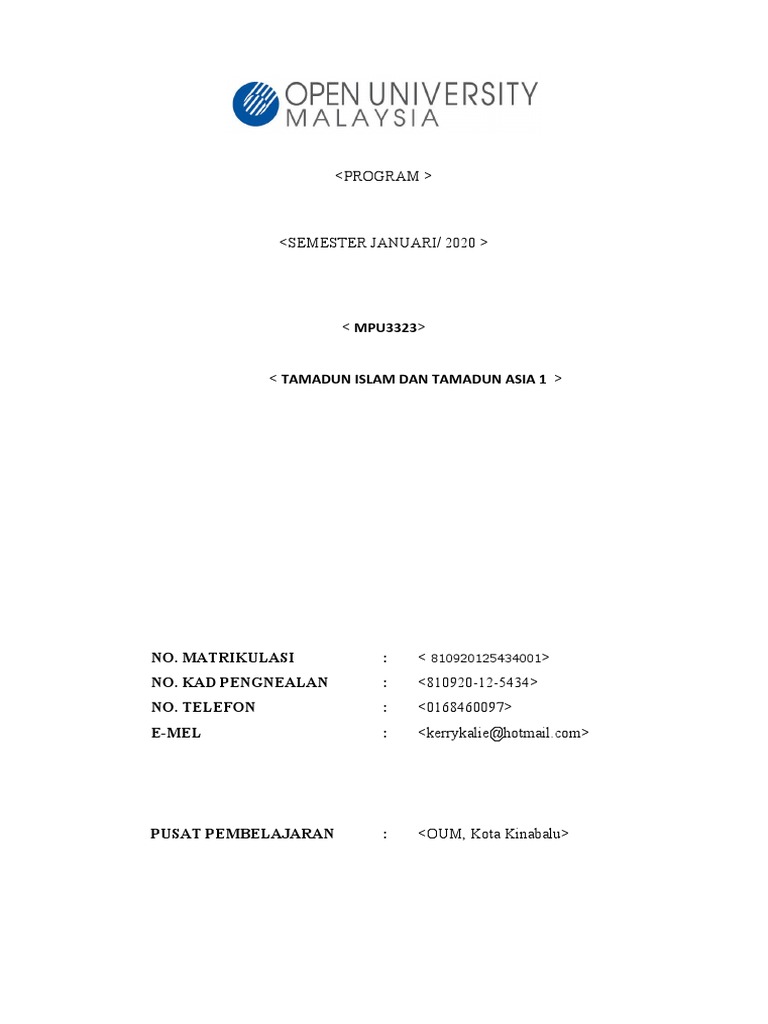 OPEN UNIVERSITY
MALAYSIA

<PROGRAM >

<SEMESTER JANUARI/ 2020 >

< MPU3323>

< TAMADUN ISLAM DAN TAMADUN ASIA 1 >

NO. MATRIKULASI : < 810920125434001>
NO. KAD PENGNEALAN : <810920-12-5434>
NO. TELEFON : <0168460097>
E-MEL : <kerrykalie@hotmail.com>

PUSAT PEMBELAJARAN : <OUM, Kota Kinabalu>